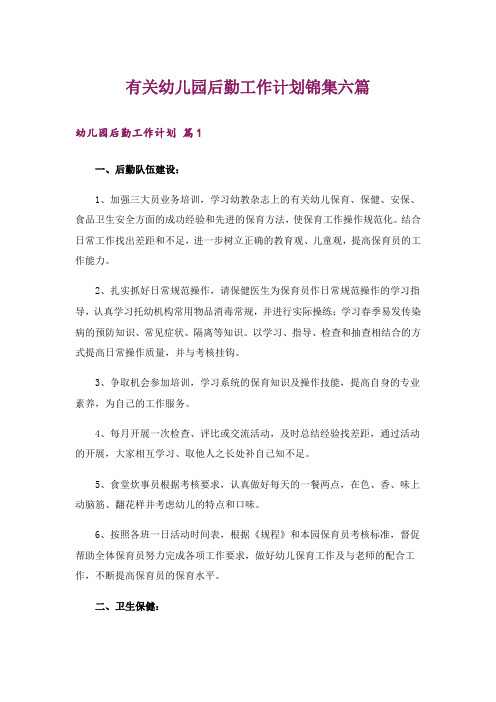 有关幼儿园后勤工作计划锦集六篇

幼儿园后勤工作计划 篇1

一、后勤队伍建设：

1、加强三大员业务培训，学习幼教杂志上的有关幼儿保育、保健、安保、食品卫生安全方面的成功经验和先进的保育方法，使保育工作操作规范化。结合日常工作找出差距和不足，进一步树立正确的教育观、儿童观，提高保育员的工作能力。

2、扎实抓好日常规范操作，请保健医生为保育员作日常规范操作的学习指导，认真学习托幼机构常用物品消毒常规，并进行实际操练；学习春季易发传染病的预防知识、常见症状、隔离等知识。以学习、指导、检查和抽查相结合的方式提高日常操作质量，并与考核挂钩。

3、争取机会参加培训，学习系统的保育知识及操作技能，提高自身的专业素养，为自己的工作服务。

4、每月开展一次检查、评比或交流活动，及时总结经验找差距，通过活动的开展，大家相互学习、取他人之长处补自己知不足。

5、食堂炊事员根据考核要求，认真做好每天的一餐两点，在色、香、味上动脑筋、翻花样并考虑幼儿的特点和口味。

6、按照各班一日活动时间表，根据《规程》和本园保育员考核标准，督促帮助全体保育员努力完成各项工作要求，做好幼儿保育工作及与老师的配合工作，不断提高保育员的保育水平。

二、卫生保健：